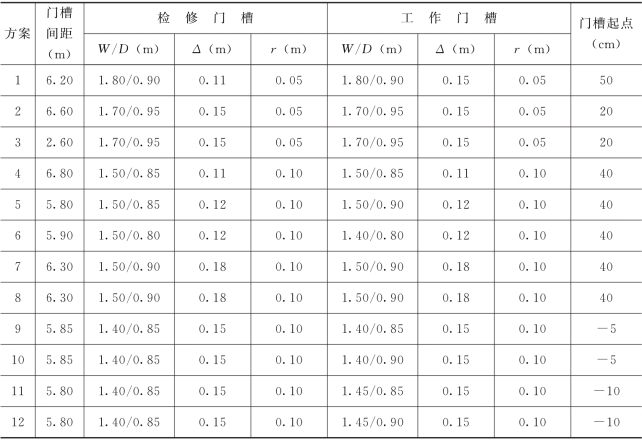 | 方案 | 门槽间距（m） | 检修门槽 $W/D$（m） | 检修门槽 $\Delta$（m） | 检修门槽 $r$（m） | 工作门槽 $W/D$（m） | 工作门槽 $\Delta$（m） | 工作门槽 $r$（m） | 门槽起点（cm） |
|---|---|---|---|---|---|---|---|---|
| 1 | 6.20 | 1.80/0.90 | 0.11 | 0.05 | 1.80/0.90 | 0.15 | 0.05 | 50 |
| 2 | 6.60 | 1.70/0.95 | 0.15 | 0.05 | 1.70/0.95 | 0.15 | 0.05 | 20 |
| 3 | 2.60 | 1.70/0.95 | 0.15 | 0.05 | 1.70/0.95 | 0.15 | 0.05 | 20 |
| 4 | 6.80 | 1.50/0.85 | 0.11 | 0.10 | 1.50/0.85 | 0.11 | 0.10 | 40 |
| 5 | 5.80 | 1.50/0.85 | 0.12 | 0.10 | 1.50/0.90 | 0.12 | 0.10 | 40 |
| 6 | 5.90 | 1.50/0.80 | 0.12 | 0.10 | 1.40/0.80 | 0.12 | 0.10 | 40 |
| 7 | 6.30 | 1.50/0.90 | 0.18 | 0.10 | 1.50/0.90 | 0.18 | 0.10 | 40 |
| 8 | 6.30 | 1.50/0.90 | 0.18 | 0.10 | 1.50/0.90 | 0.18 | 0.10 | 40 |
| 9 | 5.85 | 1.40/0.85 | 0.15 | 0.10 | 1.40/0.85 | 0.15 | 0.10 | −5 |
| 10 | 5.85 | 1.40/0.85 | 0.15 | 0.10 | 1.40/0.90 | 0.15 | 0.10 | −5 |
| 11 | 5.80 | 1.40/0.85 | 0.15 | 0.10 | 1.45/0.85 | 0.15 | 0.10 | −10 |
| 12 | 5.80 | 1.40/0.85 | 0.15 | 0.10 | 1.45/0.90 | 0.15 | 0.10 | −10 |